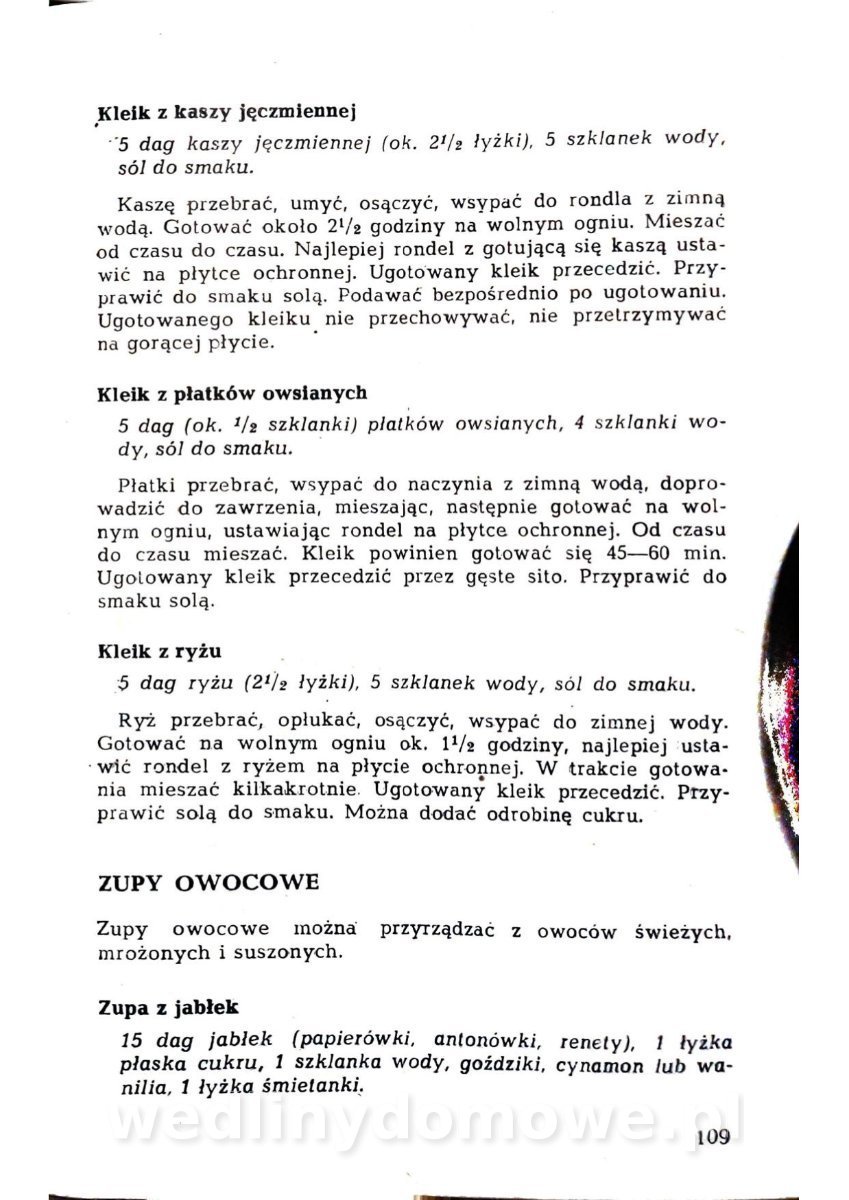 Kleik z kaszy jęczmiennej

5 dag kaszy jęczmiennej (ok. $2^1/_2$ łyżki), 5 szklanek wody, sól do smaku.

Kaszę przebrać, umyć, osączyć, wsypać do rondla z zimną wodą. Gotować około $2^1/_2$ godziny na wolnym ogniu. Mieszać od czasu do czasu. Najlepiej rondel z gotującą się kaszą ustawić na płytce ochronnej. Ugotowany kleik przecedzić. Przyprawić do smaku solą. Podawać bezpośrednio po ugotowaniu. Ugotowanego kleiku nie przechowywać, nie przetrzymywać na gorącej płycie.

Kleik z płatków owsianych

5 dag (ok. $^1/_2$ szklanki) płatków owsianych, 4 szklanki wody, sól do smaku.

Płatki przebrać, wsypać do naczynia z zimną wodą, doprowadzić do zawrzenia, mieszając, następnie gotować na wolnym ogniu, ustawiając rondel na płytce ochronnej. Od czasu do czasu mieszać. Kleik powinien gotować się 45—60 min. Ugotowany kleik przecedzić przez gęste sito. Przyprawić do smaku solą.

Kleik z ryżu

5 dag ryżu ($2^1/_2$ łyżki), 5 szklanek wody, sól do smaku.

Ryż przebrać, opłukać, osączyć, wsypać do zimnej wody. Gotować na wolnym ogniu ok. $1^1/_2$ godziny, najlepiej ustawić rondel z ryżem na płycie ochronnej. W trakcie gotowania mieszać kilkakrotnie. Ugotowany kleik przecedzić. Przyprawić solą do smaku. Można dodać odrobinę cukru.

ZUPY OWOCOWE

Zupy owocowe można przyrządzać z owoców świeżych, mrożonych i suszonych.

Zupa z jabłek

15 dag jabłek (papierówki, antonówki, renety), 1 łyżka płaska cukru, 1 szklanka wody, goździki, cynamon lub wanilia, 1 łyżka śmietanki.

wedlinydomowe.pl

109